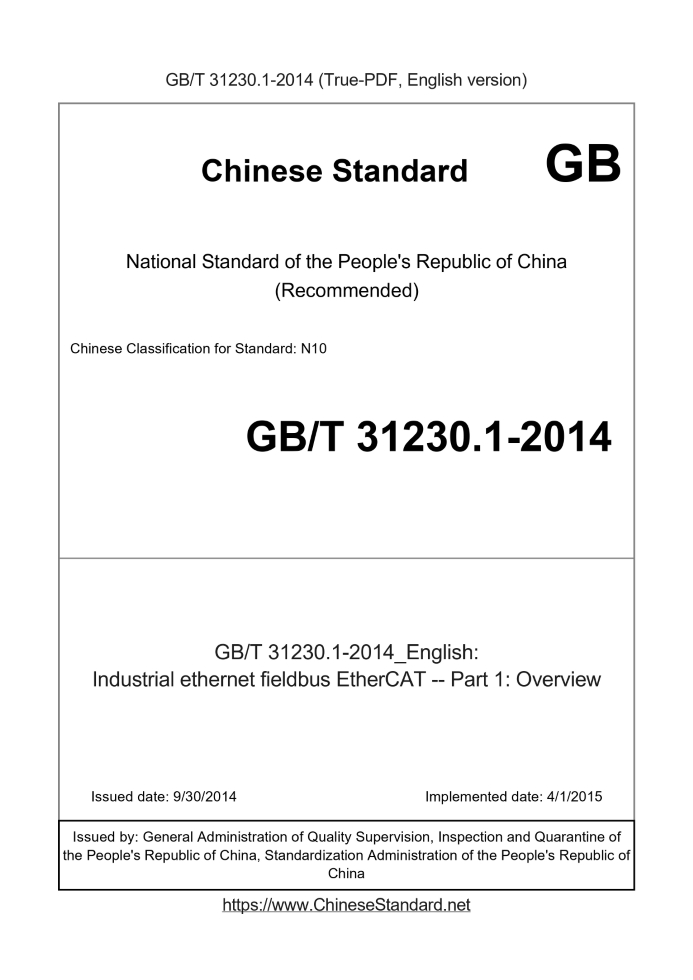 GB/T 31230.1-2014 (True-PDF, English version)

Chinese Standard GB

National Standard of the People's Republic of China (Recommended)

Chinese Classification for Standard: N10

GB/T 31230.1-2014

GB/T 31230.1-2014_English: Industrial ethernet fieldbus EtherCAT -- Part 1: Overview

Issued date: 9/30/2014

Implemented date: 4/1/2015

Issued by: General Administration of Quality Supervision, Inspection and Quarantine of the People's Republic of China, Standardization Administration of the People's Republic of China

https://www.ChineseStandard.net